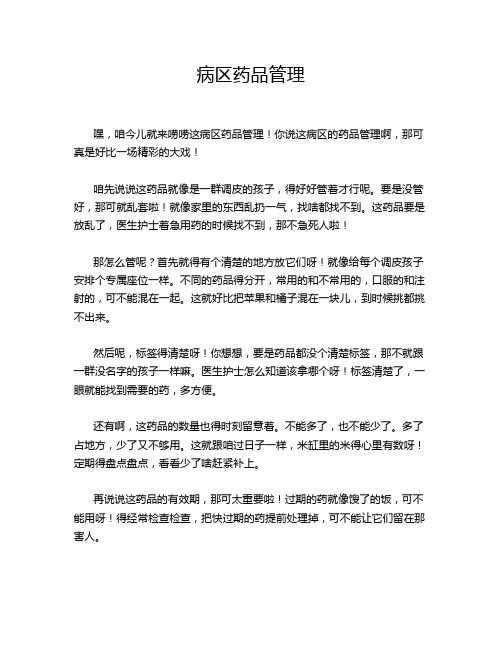 病区药品管理

嘿，咱今儿就来唠唠这病区药品管理！你说这病区的药品管理啊，那可真是好比一场精彩的大戏！

咱先说说这药品就像是一群调皮的孩子，得好好管着才行呢。要是没管好，那可就乱套啦！就像家里的东西乱扔一气，找啥都找不到。这药品要是放乱了，医生护士着急用药的时候找不到，那不急死人啦！

那怎么管呢？首先就得有个清楚的地方放它们呀！就像给每个调皮孩子安排个专属座位一样。不同的药品得分开，常用的和不常用的，口服的和注射的，可不能混在一起。这就好比把苹果和橘子混在一块儿，到时候挑都挑不出来。

然后呢，标签得清楚呀！你想想，要是药品都没个清楚标签，那不就跟一群没名字的孩子一样嘛。医生护士怎么知道该拿哪个呀！标签清楚了，一眼就能找到需要的药，多方便。

还有啊，这药品的数量也得时刻留意着。不能多了，也不能少了。多了占地方，少了又不够用。这就跟咱过日子一样，米缸里的米得心里有数呀！定期得盘点盘点，看看少了啥赶紧补上。

再说说这药品的有效期，那可太重要啦！过期的药就像馊了的饭，可不能用呀！得经常检查检查，把快过期的药提前处理掉，可不能让它们留在那害人。